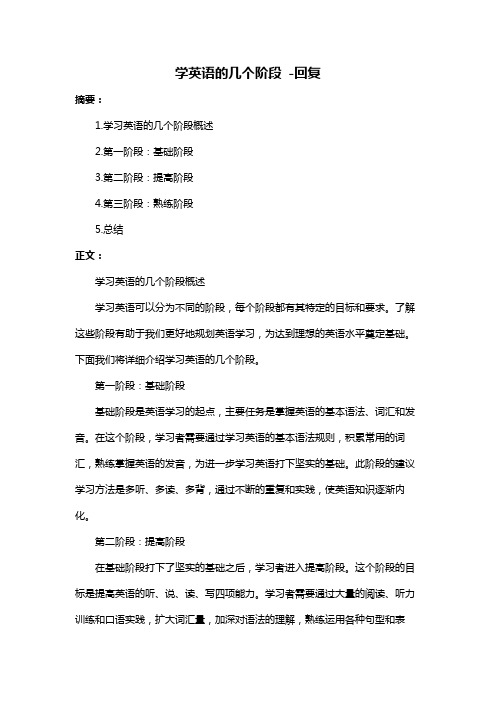 学英语的几个阶段 -回复

摘要：

1.学习英语的几个阶段概述

2.第一阶段：基础阶段

3.第二阶段：提高阶段

4.第三阶段：熟练阶段

5.总结

正文：

学习英语的几个阶段概述

学习英语可以分为不同的阶段，每个阶段都有其特定的目标和要求。了解这些阶段有助于我们更好地规划英语学习，为达到理想的英语水平奠定基础。下面我们将详细介绍学习英语的几个阶段。

第一阶段：基础阶段

基础阶段是英语学习的起点，主要任务是掌握英语的基本语法、词汇和发音。在这个阶段，学习者需要通过学习英语的基本语法规则，积累常用的词汇，熟练掌握英语的发音，为进一步学习英语打下坚实的基础。此阶段的建议学习方法是多听、多读、多背，通过不断的重复和实践，使英语知识逐渐内化。

第二阶段：提高阶段

在基础阶段打下了坚实的基础之后，学习者进入提高阶段。这个阶段的目标是提高英语的听、说、读、写四项能力。学习者需要通过大量的阅读、听力训练和口语实践，扩大词汇量，加深对语法的理解，熟练运用各种句型和表